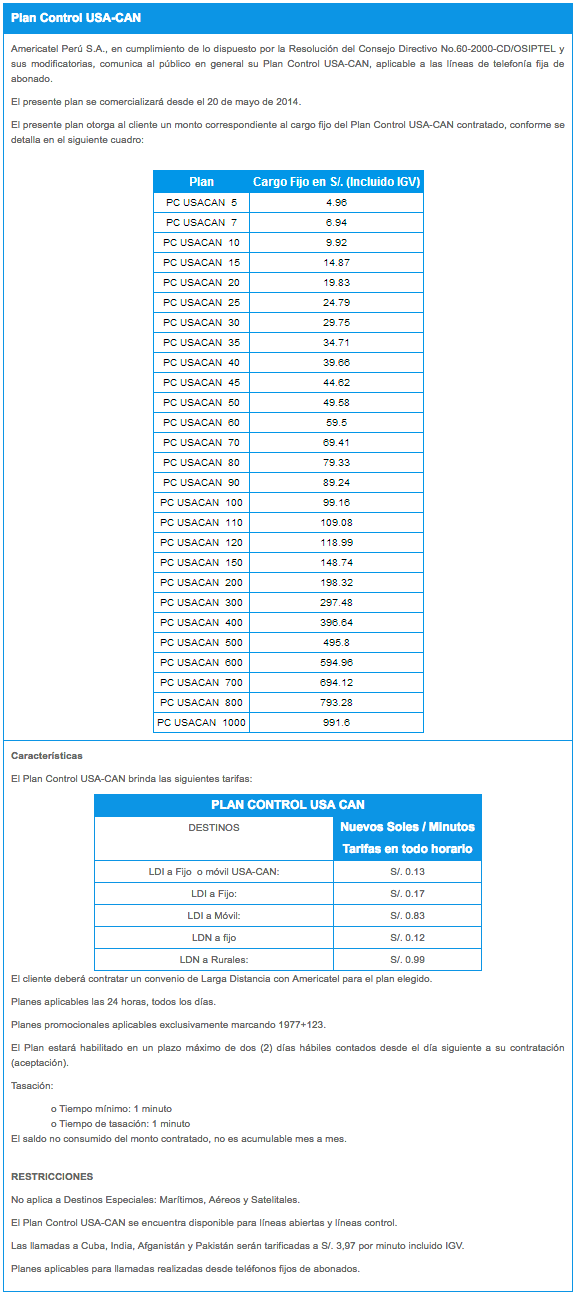 Plan Control USA-CAN

Americatel Perú S.A., en cumplimiento de lo dispuesto por la Resolución del Consejo Directivo No.60-2000-CD/OSIPTEL y sus modificatorias, comunica al público en general su Plan Control USA-CAN, aplicable a las líneas de telefonía fija de abonado.

El presente plan se comercializará desde el 20 de mayo de 2014.

El presente plan otorga al cliente un monto correspondiente al cargo fijo del Plan Control USA-CAN contratado, conforme se detalla en el siguiente cuadro:

| Plan | Cargo Fijo en S/. (Incluido IGV) |
|---|---|
| PC USACAN 5 | 4.96 |
| PC USACAN 7 | 6.94 |
| PC USACAN 10 | 9.92 |
| PC USACAN 15 | 14.87 |
| PC USACAN 20 | 19.83 |
| PC USACAN 25 | 24.79 |
| PC USACAN 30 | 29.75 |
| PC USACAN 35 | 34.71 |
| PC USACAN 40 | 39.66 |
| PC USACAN 45 | 44.62 |
| PC USACAN 50 | 49.58 |
| PC USACAN 60 | 59.5 |
| PC USACAN 70 | 69.41 |
| PC USACAN 80 | 79.33 |
| PC USACAN 90 | 89.24 |
| PC USACAN 100 | 99.16 |
| PC USACAN 110 | 109.08 |
| PC USACAN 120 | 118.99 |
| PC USACAN 150 | 148.74 |
| PC USACAN 200 | 198.32 |
| PC USACAN 300 | 297.48 |
| PC USACAN 400 | 396.64 |
| PC USACAN 500 | 495.8 |
| PC USACAN 600 | 594.96 |
| PC USACAN 700 | 694.12 |
| PC USACAN 800 | 793.28 |
| PC USACAN 1000 | 991.6 |

Características

El Plan Control USA-CAN brinda las siguientes tarifas:

| PLAN CONTROL USA CAN | |
|---|---|
| DESTINOS | Nuevos Soles / Minutos Tarifas en todo horario |
| LDI a Fijo o móvil USA-CAN: | S/. 0.13 |
| LDI a Fijo: | S/. 0.17 |
| LDI a Móvil: | S/. 0.83 |
| LDN a fijo | S/. 0.12 |
| LDN a Rurales: | S/. 0.99 |

El cliente deberá contratar un convenio de Larga Distancia con Americatel para el plan elegido.

Planes aplicables las 24 horas, todos los días.

Planes promocionales aplicables exclusivamente marcando 1977+123.

El Plan estará habilitado en un plazo máximo de dos (2) días hábiles contados desde el día siguiente a su contratación (aceptación).

Tasación:

o Tiempo mínimo: 1 minuto
o Tiempo de tasación: 1 minuto

El saldo no consumido del monto contratado, no es acumulable mes a mes.

RESTRICCIONES

No aplica a Destinos Especiales: Marítimos, Aéreos y Satelitales.

El Plan Control USA-CAN se encuentra disponible para líneas abiertas y líneas control.

Las llamadas a Cuba, India, Afganistán y Pakistán serán tarificadas a S/. 3,97 por minuto incluido IGV.

Planes aplicables para llamadas realizadas desde teléfonos fijos de abonados.